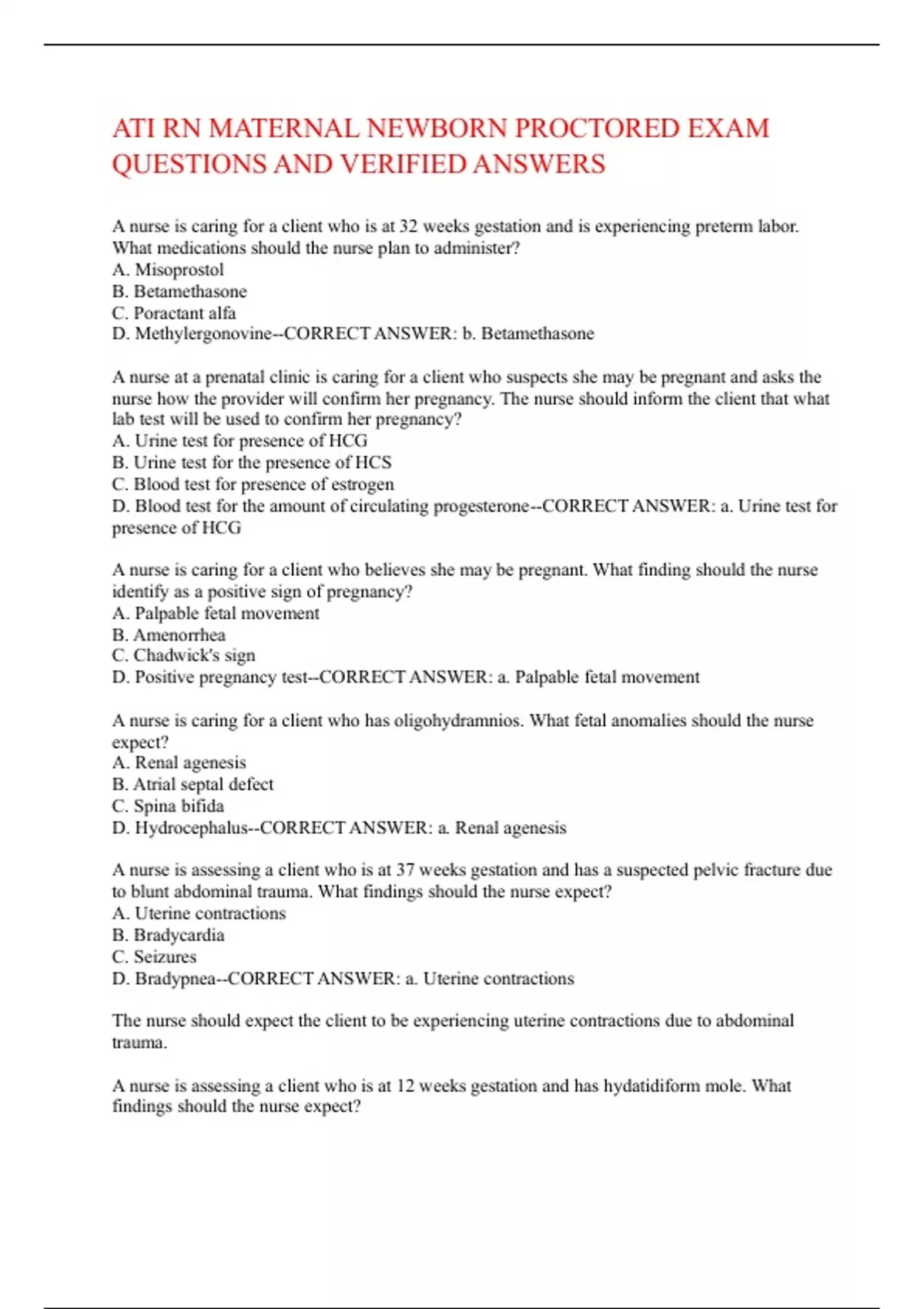 ATI RN MATERNAL NEWBORN PROCTORED EXAM QUESTIONS AND VERIFIED ANSWERS

A nurse is caring for a client who is at 32 weeks gestation and is experiencing preterm labor. What medications should the nurse plan to administer?
A. Misoprostol
B. Betamethasone
C. Poractant alfa
D. Methylergonovine--CORRECT ANSWER: b. Betamethasone

A nurse at a prenatal clinic is caring for a client who suspects she may be pregnant and asks the nurse how the provider will confirm her pregnancy. The nurse should inform the client that what lab test will be used to confirm her pregnancy?
A. Urine test for presence of HCG
B. Urine test for the presence of HCS
C. Blood test for presence of estrogen
D. Blood test for the amount of circulating progesterone--CORRECT ANSWER: a. Urine test for presence of HCG

A nurse is caring for a client who believes she may be pregnant. What finding should the nurse identify as a positive sign of pregnancy?
A. Palpable fetal movement
B. Amenorrhea
C. Chadwick's sign
D. Positive pregnancy test--CORRECT ANSWER: a. Palpable fetal movement

A nurse is caring for a client who has oligohydramnios. What fetal anomalies should the nurse expect?
A. Renal agenesis
B. Atrial septal defect
C. Spina bifida
D. Hydrocephalus--CORRECT ANSWER: a. Renal agenesis

A nurse is assessing a client who is at 37 weeks gestation and has a suspected pelvic fracture due to blunt abdominal trauma. What findings should the nurse expect?
A. Uterine contractions
B. Bradycardia
C. Seizures
D. Bradypnea--CORRECT ANSWER: a. Uterine contractions

The nurse should expect the client to be experiencing uterine contractions due to abdominal trauma.

A nurse is assessing a client who is at 12 weeks gestation and has hydatidiform mole. What findings should the nurse expect?